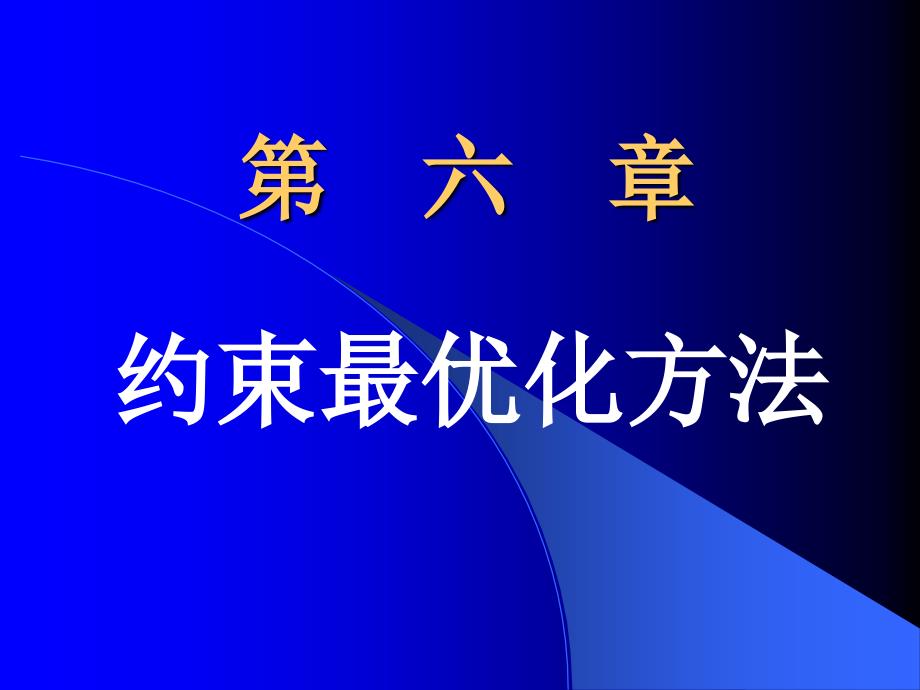 第 六 章

约束最优化方法